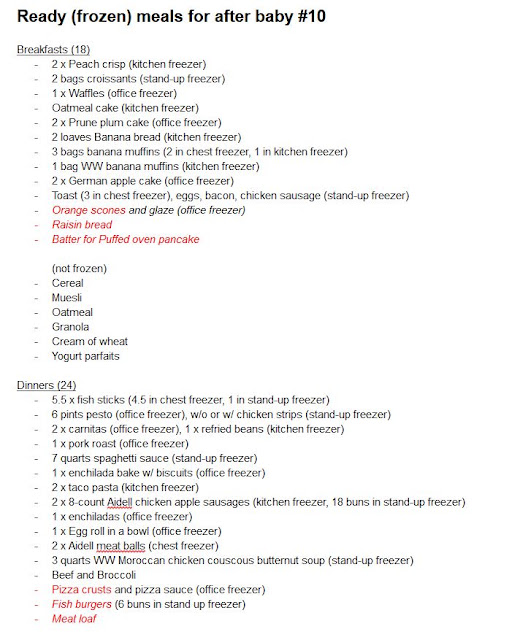 Ready (frozen) meals for after baby #10

Breakfasts (18)
- 2 x Peach crisp (kitchen freezer)
- 2 bags croissants (stand-up freezer)
- 1 x Waffles (office freezer)
- Oatmeal cake (kitchen freezer)
- 2 x Prune plum cake (office freezer)
- 2 loaves Banana bread (kitchen freezer)
- 3 bags banana muffins (2 in chest freezer, 1 in kitchen freezer)
- 1 bag WW banana muffins (kitchen freezer)
- 2 x German apple cake (office freezer)
- Toast (3 in chest freezer), eggs, bacon, chicken sausage (stand-up freezer)
- Orange scones and glaze (office freezer)
- Raisin bread
- Batter for Puffed oven pancake

(not frozen)
- Cereal
- Muesli
- Oatmeal
- Granola
- Cream of wheat
- Yogurt parfaits

Dinners (24)
- 5.5 x fish sticks (4.5 in chest freezer, 1 in stand-up freezer)
- 6 pints pesto (office freezer), w/o or w/ chicken strips (stand-up freezer)
- 2 x carnitas (office freezer), 1 x refried beans (kitchen freezer)
- 1 x pork roast (office freezer)
- 7 quarts spaghetti sauce (stand-up freezer)
- 1 x enchilada bake w/ biscuits (office freezer)
- 2 x taco pasta (kitchen freezer)
- 2 x 8-count Aidell chicken apple sausages (kitchen freezer, 18 buns in stand-up freezer)
- 1 x enchiladas (office freezer)
- 1 x Egg roll in a bowl (office freezer)
- 2 x Aidell meat balls (chest freezer)
- 3 quarts WW Moroccan chicken couscous butternut soup (stand-up freezer)
- Beef and Broccoli
- Pizza crusts and pizza sauce (office freezer)
- Fish burgers (6 buns in stand up freezer)
- Meat loaf